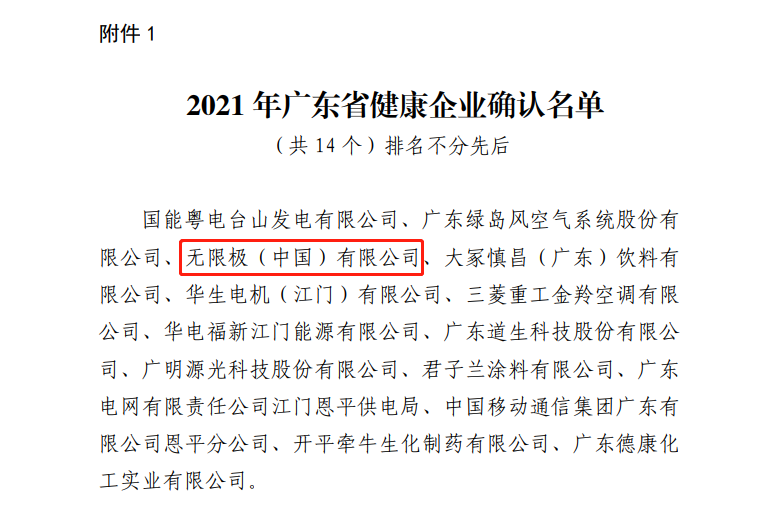 附件 1

2021 年广东省健康企业确认名单

（共 14 个）排名不分先后

国能粤电台山发电有限公司、广东绿岛风空气系统股份有限公司、无限极（中国）有限公司、大冢慎昌（广东）饮料有限公司、华生电机（江门）有限公司、三菱重工金羚空调有限公司、华电福新江门能源有限公司、广东道生科技股份有限公司、广明源光科技股份有限公司、君子兰涂料有限公司、广东电网有限责任公司江门恩平供电局、中国移动通信集团广东有限公司恩平分公司、开平牵牛生化制药有限公司、广东德康化工实业有限公司。